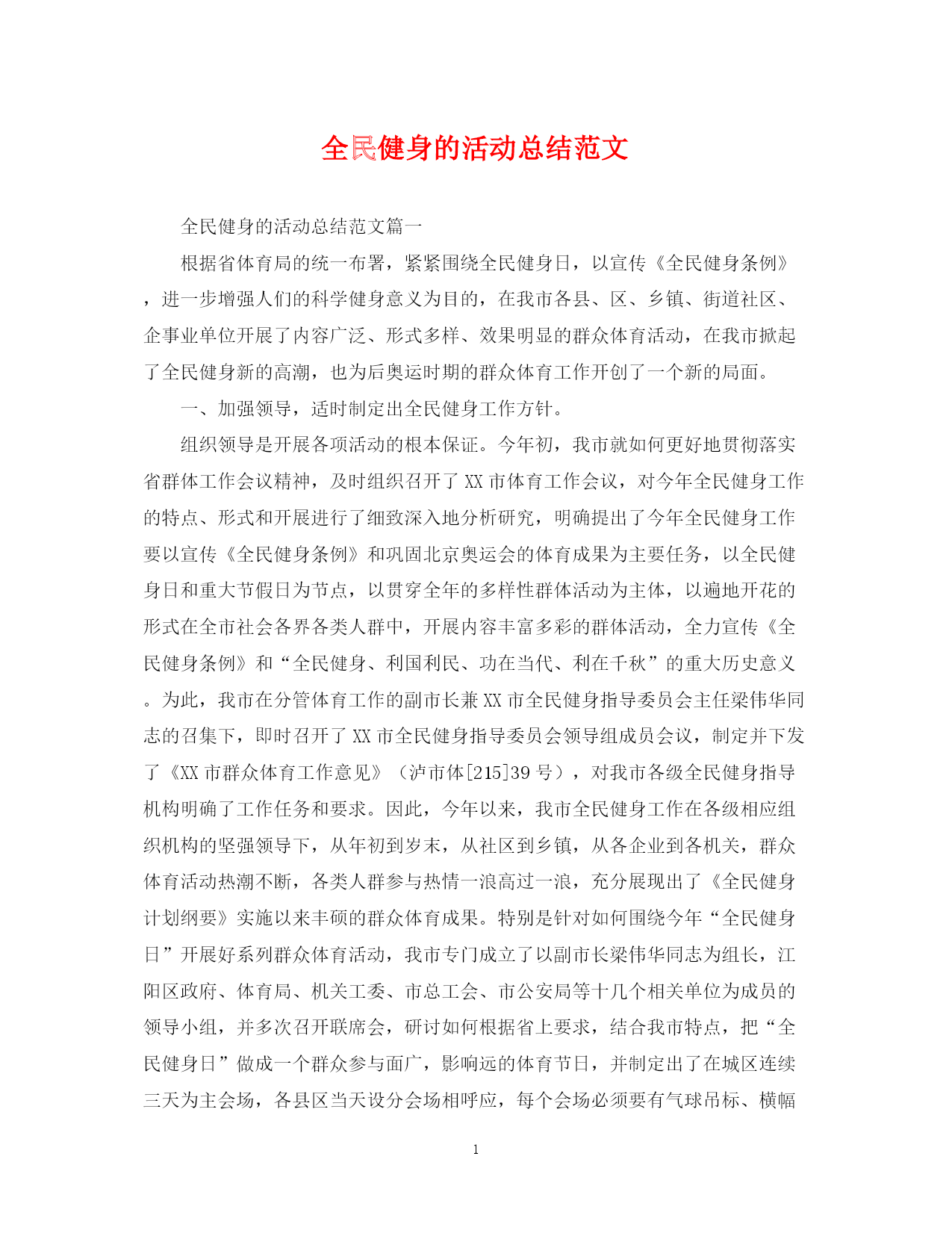 全民健身的活动总结范文

全民健身的活动总结范文篇一

根据省体育局的统一布署，紧紧围绕全民健身日，以宣传《全民健身条例》，进一步增强人们的科学健身意义为目的，在我市各县、区、乡镇、街道社区、企事业单位开展了内容广泛、形式多样、效果明显的群众体育活动，在我市掀起了全民健身新的高潮，也为后奥运时期的群众体育工作开创了一个新的局面。

一、加强领导，适时制定出全民健身工作方针。

组织领导是开展各项活动的根本保证。今年初，我市就如何更好地贯彻落实省群体工作会议精神，及时组织召开了XX市体育工作会议，对今年全民健身工作的特点、形式和开展进行了细致深入地分析研究，明确提出了今年全民健身工作要以宣传《全民健身条例》和巩固北京奥运会的体育成果为主要任务，以全民健身日和重大节假日为节点，以贯穿全年的多样性群体活动为主体，以遍地开花的形式在全市社会各界各类人群中，开展内容丰富多彩的群体活动，全力宣传《全民健身条例》和“全民健身、利国利民、功在当代、利在千秋”的重大历史意义。为此，我市在分管体育工作的副市长兼XX市全民健身指导委员会主任梁伟华同志的召集下，即时召开了XX市全民健身指导委员会领导组成员会议，制定并下发了《XX市群众体育工作意见》（泸市体[215]39号），对我市各级全民健身指导机构明确了工作任务和要求。因此，今年以来，我市全民健身工作在各级相应组织机构的坚强领导下，从年初到岁末，从社区到乡镇，从各企业到各机关，群众体育活动热潮不断，各类人群参与热情一浪高过一浪，充分展现出了《全民健身计划纲要》实施以来丰硕的群众体育成果。特别是针对如何围绕今年“全民健身日”开展好系列群众体育活动，我市专门成立了以副市长梁伟华同志为组长，江阳区政府、体育局、机关工委、市总工会、市公安局等十几个相关单位为成员的领导小组，并多次召开联席会，研讨如何根据省上要求，结合我市特点，把“全民健身日”做成一个群众参与面广，影响远的体育节日，并制定出了在城区连续三天为主会场，各县区当天设分会场相呼应，每个会场必须要有气球吊标、横幅

1